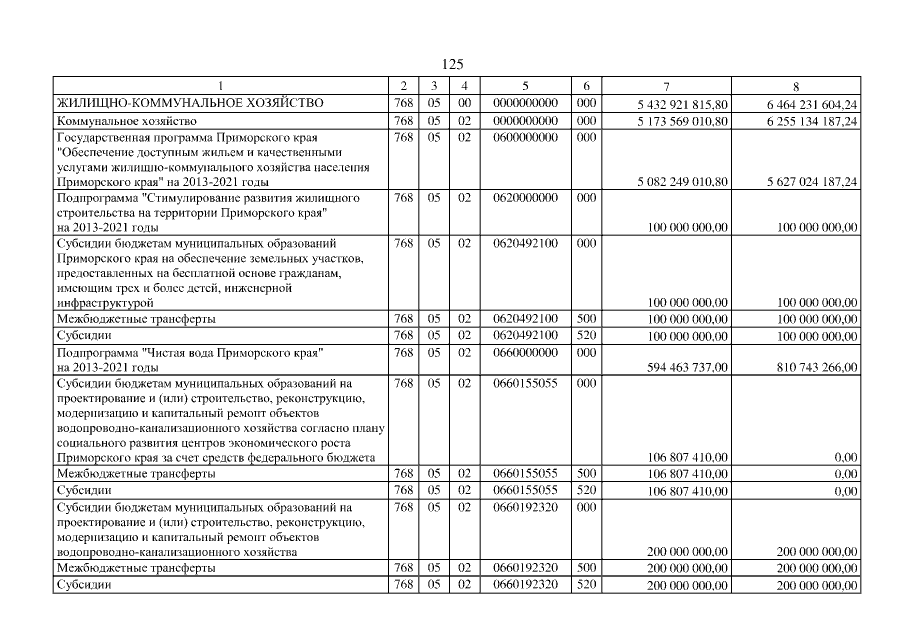 125

| 1 | 2 | 3 | 4 | 5 | 6 | 7 | 8 |
|---|---|---|---|---|---|---|---|
| ЖИЛИЩНО-КОММУНАЛЬНОЕ ХОЗЯЙСТВО | 768 | 05 | 00 | 0000000000 | 000 | 5 432 921 815,80 | 6 464 231 604,24 |
| Коммунальное хозяйство | 768 | 05 | 02 | 0000000000 | 000 | 5 173 569 010,80 | 6 255 134 187,24 |
| Государственная программа Приморского края "Обеспечение доступным жильем и качественными услугами жилищно-коммунального хозяйства населения Приморского края" на 2013-2021 годы | 768 | 05 | 02 | 0600000000 | 000 | 5 082 249 010,80 | 5 627 024 187,24 |
| Подпрограмма "Стимулирование развития жилищного строительства на территории Приморского края" на 2013-2021 годы | 768 | 05 | 02 | 0620000000 | 000 | 100 000 000,00 | 100 000 000,00 |
| Субсидии бюджетам муниципальных образований Приморского края на обеспечение земельных участков, предоставленных на бесплатной основе гражданам, имеющим трех и более детей, инженерной инфраструктурой | 768 | 05 | 02 | 0620492100 | 000 | 100 000 000,00 | 100 000 000,00 |
| Межбюджетные трансферты | 768 | 05 | 02 | 0620492100 | 500 | 100 000 000,00 | 100 000 000,00 |
| Субсидии | 768 | 05 | 02 | 0620492100 | 520 | 100 000 000,00 | 100 000 000,00 |
| Подпрограмма "Чистая вода Приморского края" на 2013-2021 годы | 768 | 05 | 02 | 0660000000 | 000 | 594 463 737,00 | 810 743 266,00 |
| Субсидии бюджетам муниципальных образований на проектирование и (или) строительство, реконструкцию, модернизацию и капитальный ремонт объектов водопроводно-канализационного хозяйства согласно плану социального развития центров экономического роста Приморского края за счет средств федерального бюджета | 768 | 05 | 02 | 0660155055 | 000 | 106 807 410,00 | 0,00 |
| Межбюджетные трансферты | 768 | 05 | 02 | 0660155055 | 500 | 106 807 410,00 | 0,00 |
| Субсидии | 768 | 05 | 02 | 0660155055 | 520 | 106 807 410,00 | 0,00 |
| Субсидии бюджетам муниципальных образований на проектирование и (или) строительство, реконструкцию, модернизацию и капитальный ремонт объектов водопроводно-канализационного хозяйства | 768 | 05 | 02 | 0660192320 | 000 | 200 000 000,00 | 200 000 000,00 |
| Межбюджетные трансферты | 768 | 05 | 02 | 0660192320 | 500 | 200 000 000,00 | 200 000 000,00 |
| Субсидии | 768 | 05 | 02 | 0660192320 | 520 | 200 000 000,00 | 200 000 000,00 |